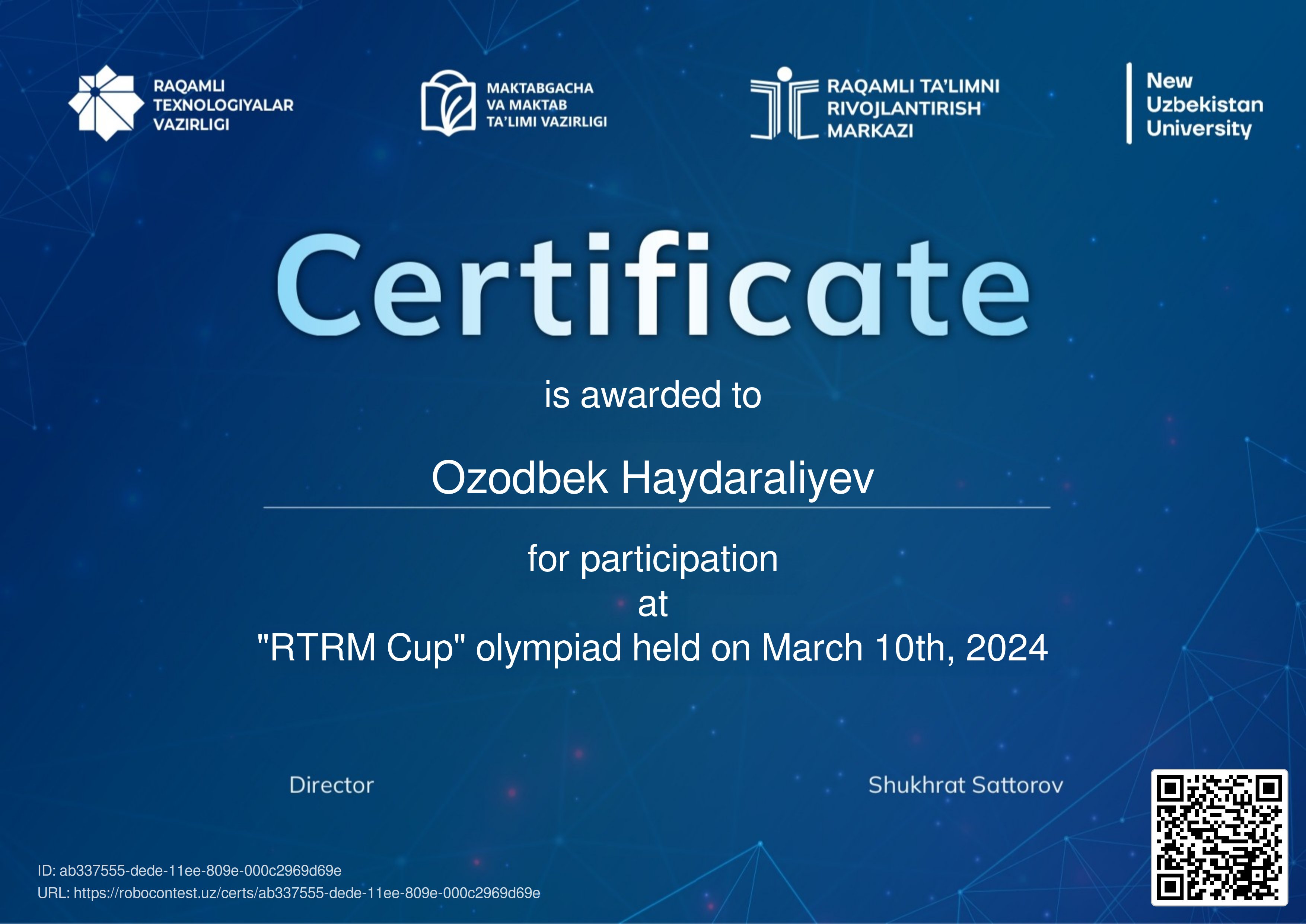 RAQAMLI
TEXNOLOGIYALAR
VAZIRLIGI

MAKTABGACHA
VA MAKTAB
TA'LIMI VAZIRLIGI

RAQAMLI TA'LIMNI
RIVOJLANTIRISH
MARKAZI

New
Uzbekistan
University

Certificate

is awarded to

Ozodbek Haydaraliyev

for participation
at
"RTRM Cup" olympiad held on March 10th, 2024

Director

Shukhrat Sattorov

ID: ab337555-dede-11ee-809e-000c2969d69e
URL: https://robocontest.uz/certs/ab337555-dede-11ee-809e-000c2969d69e